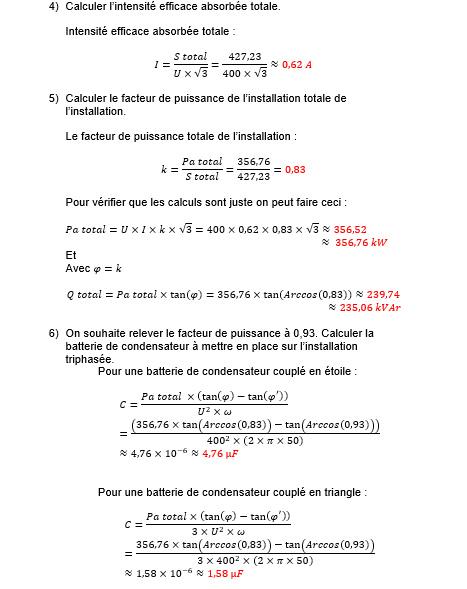 4) Calculer l'intensité efficace absorbée totale.

Intensité efficace absorbée totale :

$I = \frac{S\ total}{U \times \sqrt{3}} = \frac{427,23}{400 \times \sqrt{3}} \approx 0,62\ A$

5) Calculer le facteur de puissance de l'installation totale de l'installation.

Le facteur de puissance totale de l'installation :

$k = \frac{Pa\ total}{S\ total} = \frac{356,76}{427,23} = 0,83$

Pour vérifier que les calculs sont juste on peut faire ceci :

$Pa\ total = U \times I \times k \times \sqrt{3} = 400 \times 0,62 \times 0,83 \times \sqrt{3} \approx 356,52$
$\approx 356,76\ kW$

Et
Avec $\varphi = k$

$Q\ total = Pa\ total \times \tan(\varphi) = 356,76 \times \tan(Arccos(0,83)) \approx 239,74$
$\approx 235,06\ kVAr$

6) On souhaite relever le facteur de puissance à 0,93. Calculer la batterie de condensateur à mettre en place sur l'installation triphasée.

Pour une batterie de condensateur couplé en étoile :

$C = \frac{Pa\ total\ \times (\tan(\varphi) - \tan(\varphi'))}{U^2 \times \omega}$
$= \frac{(356,76 \times \tan(Arccos(0,83)) - \tan(Arccos(0,93)))}{400^2 \times (2 \times \pi \times 50)}$
$\approx 4,76 \times 10^{-6} \approx 4,76\ \mu F$

Pour une batterie de condensateur couplé en triangle :

$C = \frac{Pa\ total \times (\tan(\varphi) - \tan(\varphi'))}{3 \times U^2 \times \omega}$
$= \frac{356,76 \times \tan(Arccos(0,83)) - \tan(Arccos(0,93))}{3 \times 400^2 \times (2 \times \pi \times 50)}$
$\approx 1,58 \times 10^{-6} \approx 1,58\ \mu F$